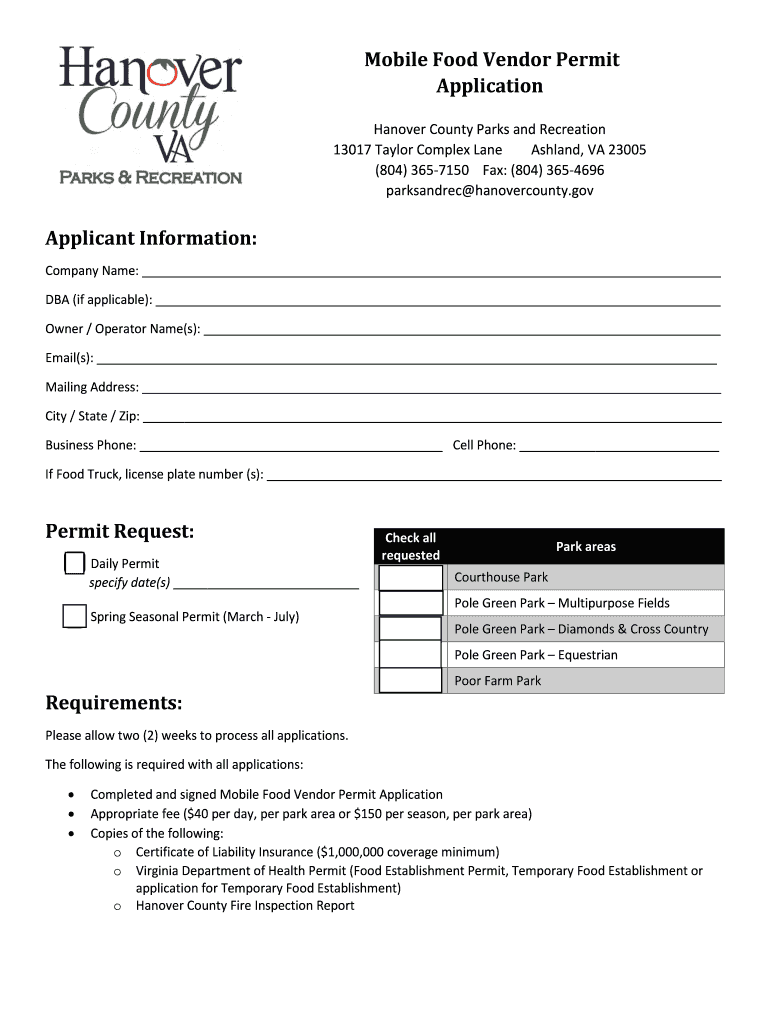 Hanover County VA
PARKS & RECREATION

Mobile Food Vendor Permit Application

Hanover County Parks and Recreation
13017 Taylor Complex Lane Ashland, VA 23005
(804) 365-7150 Fax: (804) 365-4696
parksandrec@hanovercounty.gov

Applicant Information:

Company Name: ___

DBA (if applicable): ___

Owner / Operator Name(s): ___

Email(s): ___

Mailing Address: ___

City / State / Zip: ___

Business Phone: ___ Cell Phone: ___

If Food Truck, license plate number (s): ___

Permit Request:

Daily Permit
specify date(s) ___

Spring Seasonal Permit (March - July)

| Check all requested | Park areas |
|---|---|
| | Courthouse Park |
| | Pole Green Park – Multipurpose Fields |
| | Pole Green Park – Diamonds & Cross Country |
| | Pole Green Park – Equestrian |
| | Poor Farm Park |

Requirements:

Please allow two (2) weeks to process all applications.

The following is required with all applications:

• Completed and signed Mobile Food Vendor Permit Application
• Appropriate fee ($40 per day, per park area or $150 per season, per park area)
• Copies of the following:
  o Certificate of Liability Insurance ($1,000,000 coverage minimum)
  o Virginia Department of Health Permit (Food Establishment Permit, Temporary Food Establishment or application for Temporary Food Establishment)
  o Hanover County Fire Inspection Report